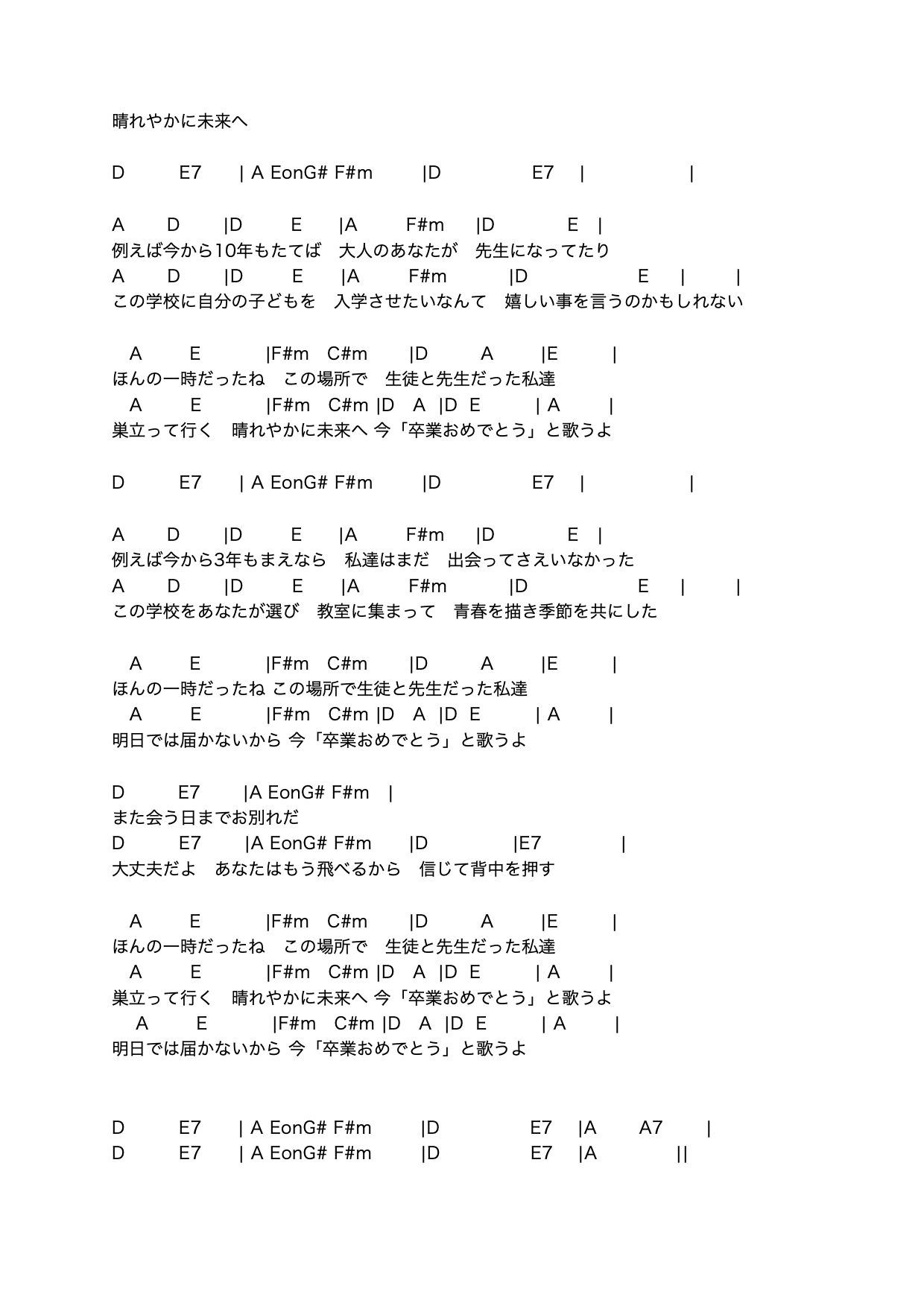 晴れやかに未来へ

D E7 | A EonG# F#m |D E7 | |

A D |D E |A F#m |D E |
例えば今から10年もたてば　大人のあなたが　先生になってたり
A D |D E |A F#m |D E | |
この学校に自分の子どもを　入学させたいなんて　嬉しい事を言うのかもしれない

A E |F#m C#m |D A |E |
ほんの一時だったね　この場所で　生徒と先生だった私達
A E |F#m C#m |D A |D E | A |
巣立って行く　晴れやかに未来へ 今「卒業おめでとう」と歌うよ

D E7 | A EonG# F#m |D E7 | |

A D |D E |A F#m |D E |
例えば今から3年もまえなら　私達はまだ　出会ってさえいなかった
A D |D E |A F#m |D E | |
この学校をあなたが選び　教室に集まって　青春を描き季節を共にした

A E |F#m C#m |D A |E |
ほんの一時だったね この場所で生徒と先生だった私達
A E |F#m C#m |D A |D E | A |
明日では届かないから 今「卒業おめでとう」と歌うよ

D E7 |A EonG# F#m |
また会う日までお別れだ
D E7 |A EonG# F#m |D |E7 |
大丈夫だよ　あなたはもう飛べるから　信じて背中を押す

A E |F#m C#m |D A |E |
ほんの一時だったね　この場所で　生徒と先生だった私達
A E |F#m C#m |D A |D E | A |
巣立って行く　晴れやかに未来へ 今「卒業おめでとう」と歌うよ
A E |F#m C#m |D A |D E | A |
明日では届かないから 今「卒業おめでとう」と歌うよ

D E7 | A EonG# F#m |D E7 |A A7 |
D E7 | A EonG# F#m |D E7 |A ||